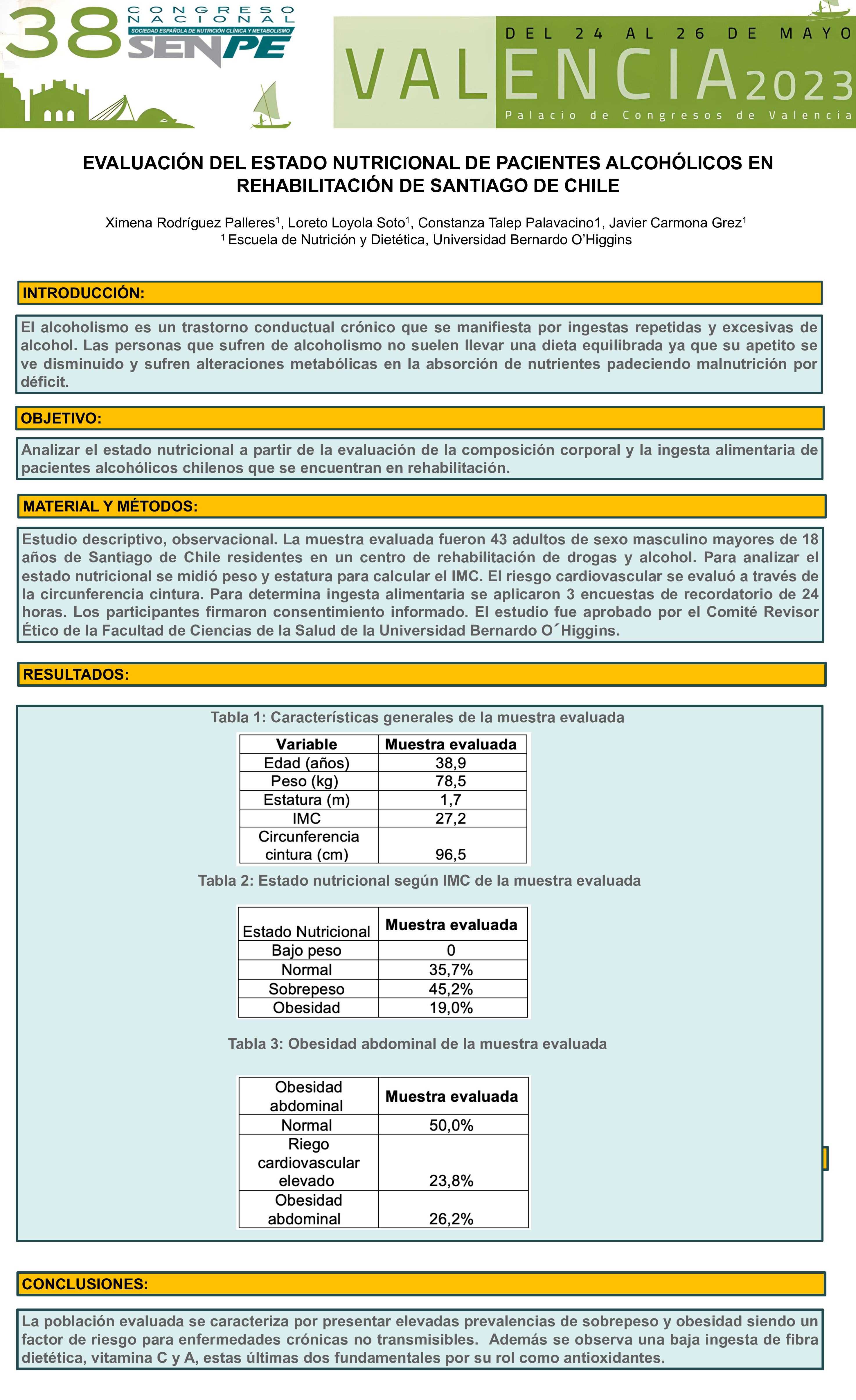 38 CONGRESO NACIONAL
SOCIEDAD ESPAÑOLA DE NUTRICIÓN CLÍNICA Y METABOLISMO
SENPE

DEL 24 AL 26 DE MAYO
VALENCIA 2023
Palacio de Congresos de Valencia

EVALUACIÓN DEL ESTADO NUTRICIONAL DE PACIENTES ALCOHÓLICOS EN REHABILITACIÓN DE SANTIAGO DE CHILE

Ximena Rodríguez Palleres$^1$, Loreto Loyola Soto$^1$, Constanza Talep Palavacino1, Javier Carmona Grez$^1$
$^1$ Escuela de Nutrición y Dietética, Universidad Bernardo O'Higgins

INTRODUCCIÓN:

El alcoholismo es un trastorno conductual crónico que se manifiesta por ingestas repetidas y excesivas de alcohol. Las personas que sufren de alcoholismo no suelen llevar una dieta equilibrada ya que su apetito se ve disminuido y sufren alteraciones metabólicas en la absorción de nutrientes padeciendo malnutrición por déficit.

OBJETIVO:

Analizar el estado nutricional a partir de la evaluación de la composición corporal y la ingesta alimentaria de pacientes alcohólicos chilenos que se encuentran en rehabilitación.

MATERIAL Y MÉTODOS:

Estudio descriptivo, observacional. La muestra evaluada fueron 43 adultos de sexo masculino mayores de 18 años de Santiago de Chile residentes en un centro de rehabilitación de drogas y alcohol. Para analizar el estado nutricional se midió peso y estatura para calcular el IMC. El riesgo cardiovascular se evaluó a través de la circunferencia cintura. Para determina ingesta alimentaria se aplicaron 3 encuestas de recordatorio de 24 horas. Los participantes firmaron consentimiento informado. El estudio fue aprobado por el Comité Revisor Ético de la Facultad de Ciencias de la Salud de la Universidad Bernardo O´Higgins.

RESULTADOS:

Tabla 1: Características generales de la muestra evaluada

| Variable | Muestra evaluada |
|---|---|
| Edad (años) | 38,9 |
| Peso (kg) | 78,5 |
| Estatura (m) | 1,7 |
| IMC | 27,2 |
| Circunferencia cintura (cm) | 96,5 |

Tabla 2: Estado nutricional según IMC de la muestra evaluada

| Estado Nutricional | Muestra evaluada |
|---|---|
| Bajo peso | 0 |
| Normal | 35,7% |
| Sobrepeso | 45,2% |
| Obesidad | 19,0% |

Tabla 3: Obesidad abdominal de la muestra evaluada

| Obesidad abdominal | Muestra evaluada |
|---|---|
| Normal | 50,0% |
| Riego cardiovascular elevado | 23,8% |
| Obesidad abdominal | 26,2% |

CONCLUSIONES:

La población evaluada se caracteriza por presentar elevadas prevalencias de sobrepeso y obesidad siendo un factor de riesgo para enfermedades crónicas no transmisibles. Además se observa una baja ingesta de fibra dietética, vitamina C y A, estas últimas dos fundamentales por su rol como antioxidantes.